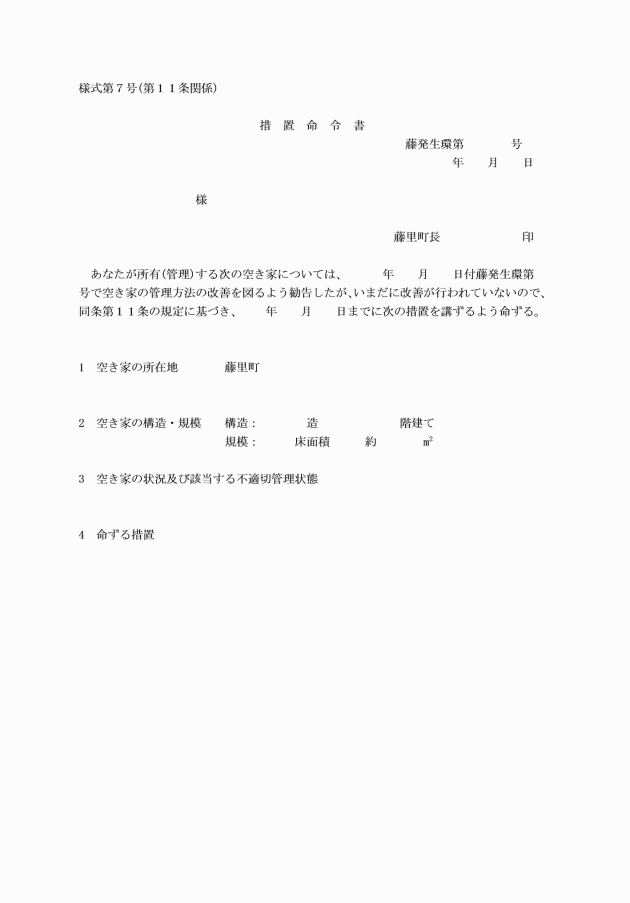 様式第７号(第１１条関係)

措 置 命 令 書

藤発生環第　　　号
年　　月　　日

様

藤里町長　　　　　　印

あなたが所有(管理)する次の空き家については、　　年　　月　　日付藤発生環第　　号で空き家の管理方法の改善を図るよう勧告したが､いまだに改善が行われていないので、同条第１１条の規定に基づき、　　年　　月　　日までに次の措置を講ずるよう命ずる。

１　空き家の所在地　　　藤里町

２　空き家の構造・規模　　構造：　　　造　　　　階建て
規模：　　床面積　　約　　　㎡

３　空き家の状況及び該当する不適切管理状態

４　命ずる措置